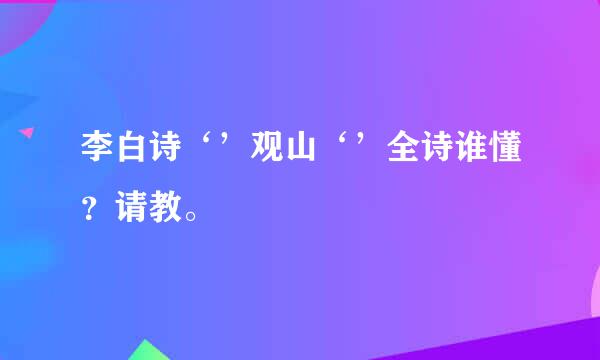 李白诗‘’观山‘’全诗谁懂？请教。